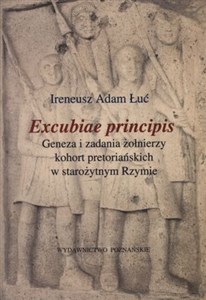 Ireneusz Adam Łuć

Excubiae principis

Geneza i zadania żołnierzy kohort pretoriańskich w starożytnym Rzymie

WYDAWNICTWO POZNAŃSKIE